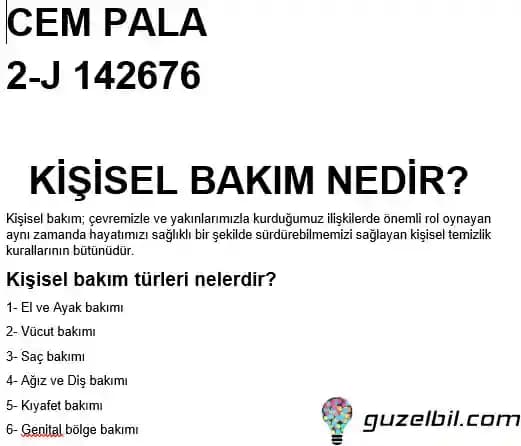 CEM PALA
2-J 142676

KİŞİSEL BAKIM NEDİR?

Kişisel bakım; çevremizle ve yakınlarımızla kurduğumuz ilişkilerde önemli rol oynayan aynı zamanda hayatımızı sağlıklı bir şekilde sürdürebilmemizi sağlayan kişisel temizlik kurallarının bütünüdür.

Kişisel bakım türleri nelerdir?

1- El ve Ayak bakımı

2- Vücut bakımı

3- Saç bakımı

4- Ağız ve Diş bakımı

5- Kıyafet bakımı

6- Genital bölge bakımı

guzelbil.com